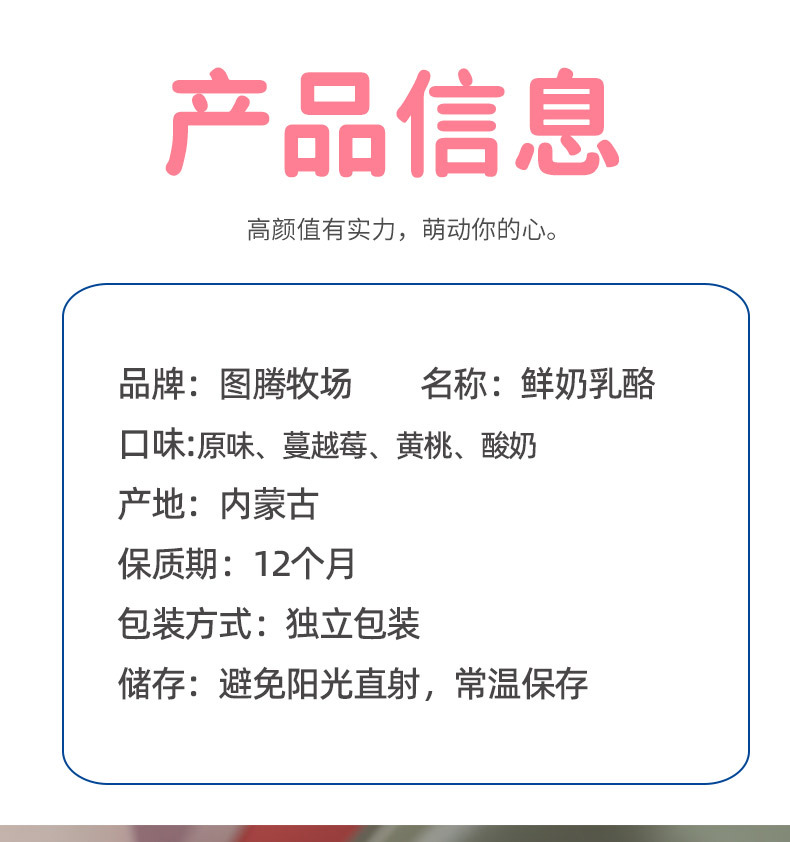 产品信息

高颜值有实力，萌动你的心。

品牌：图腾牧场 名称：鲜奶乳酪

口味:原味、蔓越莓、黄桃、酸奶

产地：内蒙古

保质期：12个月

包装方式：独立包装

储存：避免阳光直射，常温保存